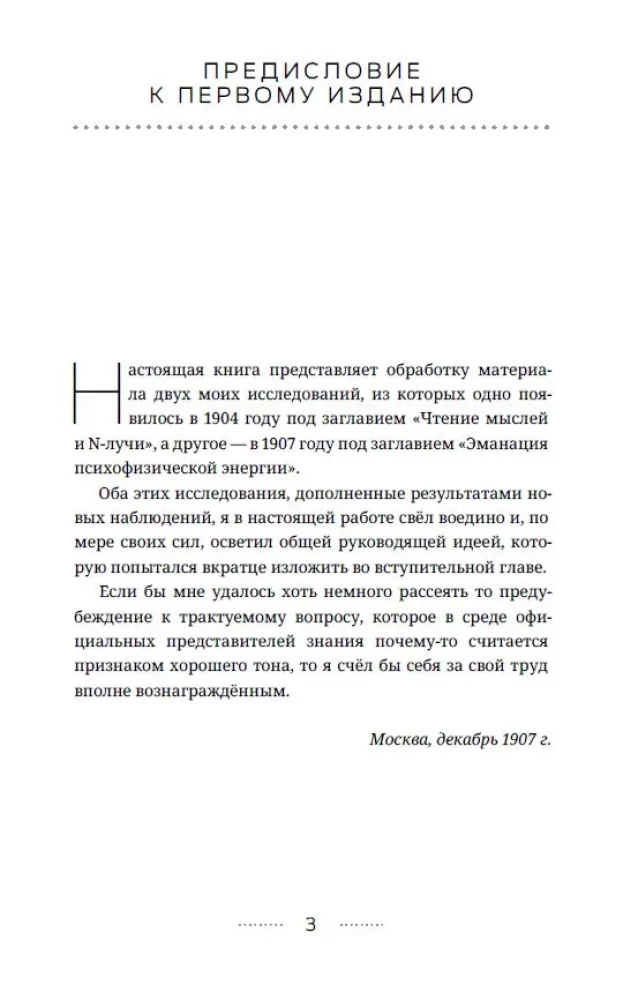 ПРЕДИСЛОВИЕ К ПЕРВОМУ ИЗДАНИЮ

Настоящая книга представляет обработку материала двух моих исследований, из которых одно появилось в 1904 году под заглавием «Чтение мыслей и N-лучи», а другое — в 1907 году под заглавием «Эманация психофизической энергии».

Оба этих исследования, дополненные результатами новых наблюдений, я в настоящей работе свёл воедино и, по мере своих сил, осветил общей руководящей идеей, которую попытался вкратце изложить во вступительной главе.

Если бы мне удалось хоть немного рассеять то предубеждение к трактуемому вопросу, которое в среде официальных представителей знания почему-то считается признаком хорошего тона, то я счёл бы себя за свой труд вполне вознаграждённым.

Москва, декабрь 1907 г.

3